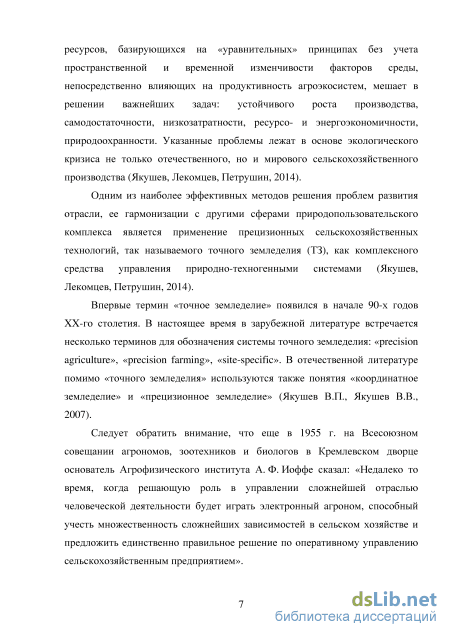 ресурсов, базирующихся на «уравнительных» принципах без учета пространственной и временной изменчивости факторов среды, непосредственно влияющих на продуктивность агроэкосистем, мешает в решении важнейших задач: устойчивого роста производства, самодостаточности, низкозатратности, ресурсо- и энергоэкономичности, природоохранности. Указанные проблемы лежат в основе экологического кризиса не только отечественного, но и мирового сельскохозяйственного производства (Якушев, Лекомцев, Петрушин, 2014).

Одним из наиболее эффективных методов решения проблем развития отрасли, ее гармонизации с другими сферами природопользовательского комплекса является применение прецизионных сельскохозяйственных технологий, так называемого точного земледелия (ТЗ), как комплексного средства управления природно-техногенными системами (Якушев, Лекомцев, Петрушин, 2014).

Впервые термин «точное земледелие» появился в начале 90-х годов XX-го столетия. В настоящее время в зарубежной литературе встречается несколько терминов для обозначения системы точного земледелия: «precision agriculture», «precision farming», «site-specific». В отечественной литературе помимо «точного земледелия» используются также понятия «координатное земледелие» и «прецизионное земледелие» (Якушев В.П., Якушев В.В., 2007).

Следует обратить внимание, что еще в 1955 г. на Всесоюзном совещании агрономов, зоотехников и биологов в Кремлевском дворце основатель Агрофизического института А. Ф. Иоффе сказал: «Недалеко то время, когда решающую роль в управлении сложнейшей отраслью человеческой деятельности будет играть электронный агроном, способный учесть множественность сложнейших зависимостей в сельском хозяйстве и предложить единственно правильное решение по оперативному управлению сельскохозяйственным предприятием».

7

dsLib.net
библиотека диссертаций